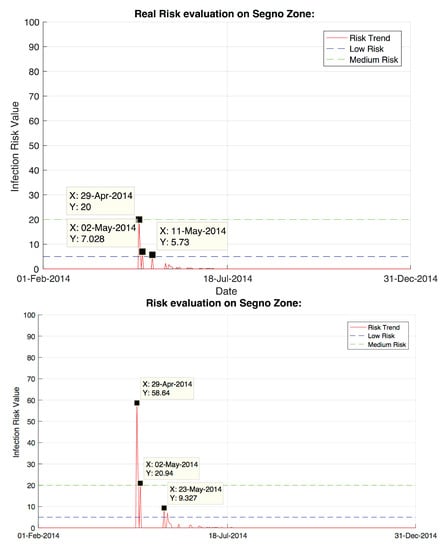 Real Risk evaluation on Segno Zone:

Risk Trend
Low Risk
Medium Risk

Infection Risk Value

100
90
80
70
60
50
40
30
20
10
0

X: 29-Apr-2014
Y: 20

X: 02-May-2014
Y: 7.028

X: 11-May-2014
Y: 5.73

01-Feb-2014
18-Jul-2014
31-Dec-2014
Date

Risk evaluation on Segno Zone:

Risk Trend
Low Risk
Medium Risk

Infection Risk Value

100
90
80
70
60
50
40
30
20
10
0

X: 29-Apr-2014
Y: 58.64

X: 02-May-2014
Y: 20.94

X: 23-May-2014
Y: 9.327

01-Feb-2014
18-Jul-2014
31-Dec-2014